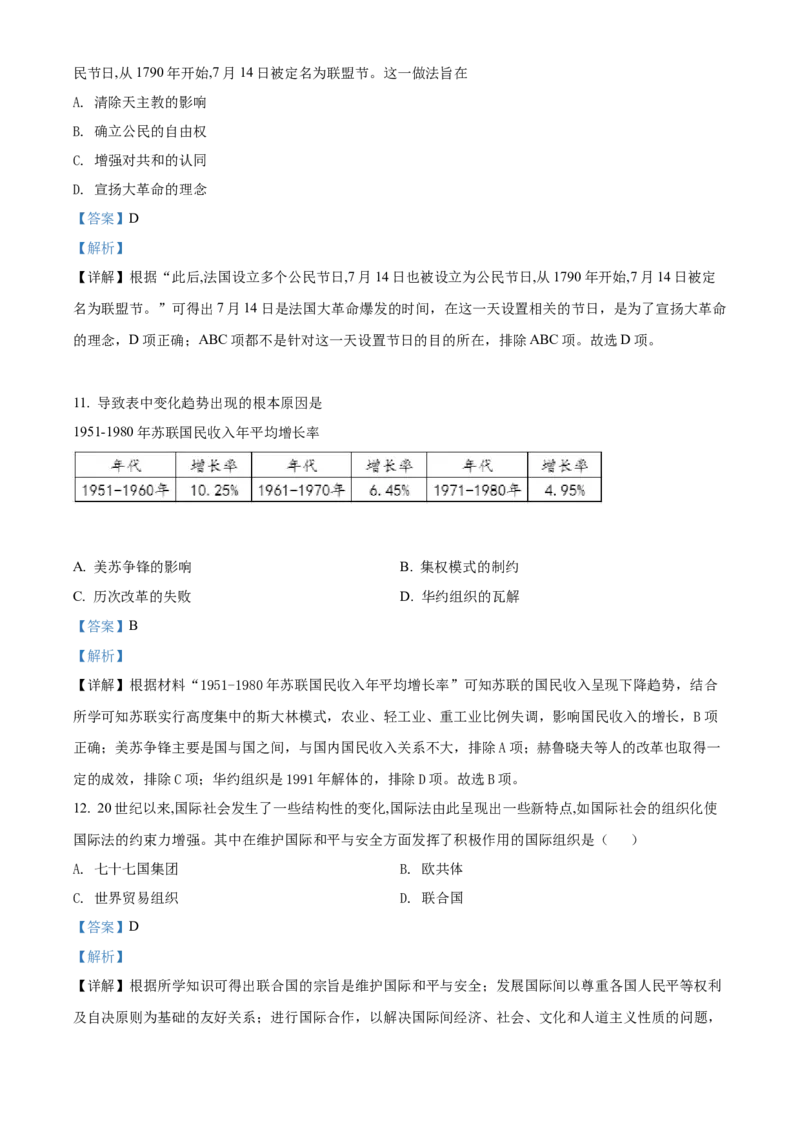 民节日,从 1790 年开始,7 月 14 日被定名为联盟节。这一做法旨在

A. 清除天主教的影响

B. 确立公民的自由权

C. 增强对共和的认同

D. 宣扬大革命的理念

【答案】D

【解析】

【详解】根据“此后,法国设立多个公民节日,7 月 14 日也被设立为公民节日,从 1790 年开始,7 月 14 日被定名为联盟节。”可得出 7 月 14 日是法国大革命爆发的时间，在这一天设置相关的节日，是为了宣扬大革命的理念，D 项正确；ABC 项都不是针对这一天设置节日的目的所在，排除 ABC 项。故选 D 项。

11. 导致表中变化趋势出现的根本原因是

1951-1980 年苏联国民收入年平均增长率

| 年代 | 增长率 | 年代 | 增长率 | 年代 | 增长率 |
|---|---|---|---|---|---|
| 1951-1960年 | 10.25% | 1961-1970年 | 6.45% | 1971-1980年 | 4.95% |

A. 美苏争锋的影响

B. 集权模式的制约

C. 历次改革的失败

D. 华约组织的瓦解

【答案】B

【解析】

【详解】根据材料“1951-1980 年苏联国民收入年平均增长率”可知苏联的国民收入呈现下降趋势，结合所学可知苏联实行高度集中的斯大林模式，农业、轻工业、重工业比例失调，影响国民收入的增长，B 项正确；美苏争锋主要是国与国之间，与国内国民收入关系不大，排除 A 项；赫鲁晓夫等人的改革也取得一定的成效，排除 C 项；华约组织是 1991 年解体的，排除 D 项。故选 B 项。

12. 20 世纪以来,国际社会发生了一些结构性的变化,国际法由此呈现出一些新特点,如国际社会的组织化使国际法的约束力增强。其中在维护国际和平与安全方面发挥了积极作用的国际组织是（　　）

A. 七十七国集团

B. 欧共体

C. 世界贸易组织

D. 联合国

【答案】D

【解析】

【详解】根据所学知识可得出联合国的宗旨是维护国际和平与安全；发展国际间以尊重各国人民平等权利及自决原则为基础的友好关系；进行国际合作，以解决国际间经济、社会、文化和人道主义性质的问题，